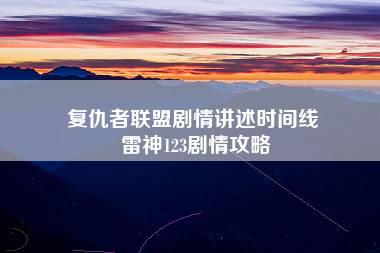 复仇者联盟剧情讲述时间线
雷神123剧情攻略